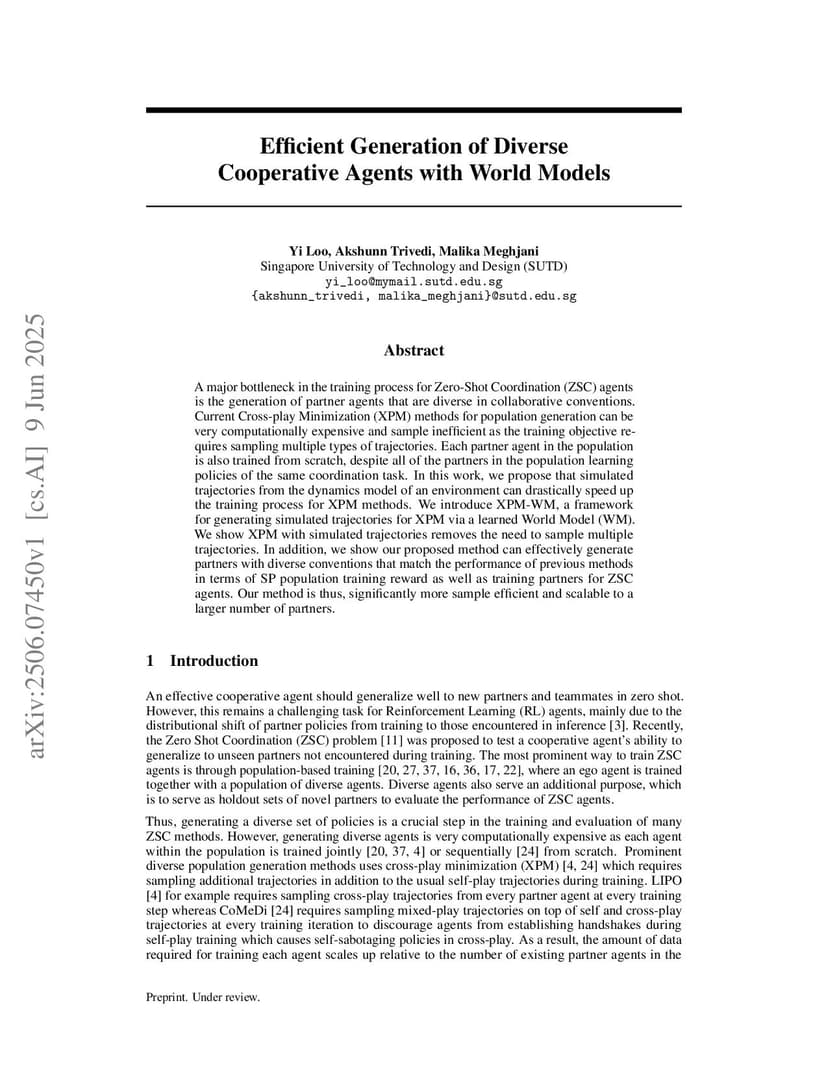 arXiv:2506.07450v1 [cs.AI] 9 Jun 2025

Efficient Generation of Diverse Cooperative Agents with World Models

Yi Loo, Akshunn Trivedi, Malika Meghjani
Singapore University of Technology and Design (SUTD)
yi_loo@mymail.sutd.edu.sg
{akshunn_trivedi, malika_meghjani}@sutd.edu.sg

Abstract

A major bottleneck in the training process for Zero-Shot Coordination (ZSC) agents is the generation of partner agents that are diverse in collaborative conventions. Current Cross-play Minimization (XPM) methods for population generation can be very computationally expensive and sample inefficient as the training objective requires sampling multiple types of trajectories. Each partner agent in the population is also trained from scratch, despite all of the partners in the population learning policies of the same coordination task. In this work, we propose that simulated trajectories from the dynamics model of an environment can drastically speed up the training process for XPM methods. We introduce XPM-WM, a framework for generating simulated trajectories for XPM via a learned World Model (WM). We show XPM with simulated trajectories removes the need to sample multiple trajectories. In addition, we show our proposed method can effectively generate partners with diverse conventions that match the performance of previous methods in terms of SP population training reward as well as training partners for ZSC agents. Our method is thus, significantly more sample efficient and scalable to a larger number of partners.

1 Introduction

An effective cooperative agent should generalize well to new partners and teammates in zero shot. However, this remains a challenging task for Reinforcement Learning (RL) agents, mainly due to the distributional shift of partner policies from training to those encountered in inference [3]. Recently, the Zero Shot Coordination (ZSC) problem [11] was proposed to test a cooperative agent's ability to generalize to unseen partners not encountered during training. The most prominent way to train ZSC agents is through population-based training [20, 27, 37, 16, 36, 17, 22], where an ego agent is trained together with a population of diverse agents. Diverse agents also serve an additional purpose, which is to serve as holdout sets of novel partners to evaluate the performance of ZSC agents.

Thus, generating a diverse set of policies is a crucial step in the training and evaluation of many ZSC methods. However, generating diverse agents is very computationally expensive as each agent within the population is trained jointly [20, 37, 4] or sequentially [24] from scratch. Prominent diverse population generation methods uses cross-play minimization (XPM) [4, 24] which requires sampling additional trajectories in addition to the usual self-play trajectories during training. LIPO [4] for example requires sampling cross-play trajectories from every partner agent at every training step whereas CoMeDi [24] requires sampling mixed-play trajectories on top of self and cross-play trajectories at every training iteration to discourage agents from establishing handshakes during self-play training which causes self-sabotaging policies in cross-play. As a result, the amount of data required for training each agent scales up relative to the number of existing partner agents in the

Preprint. Under review.